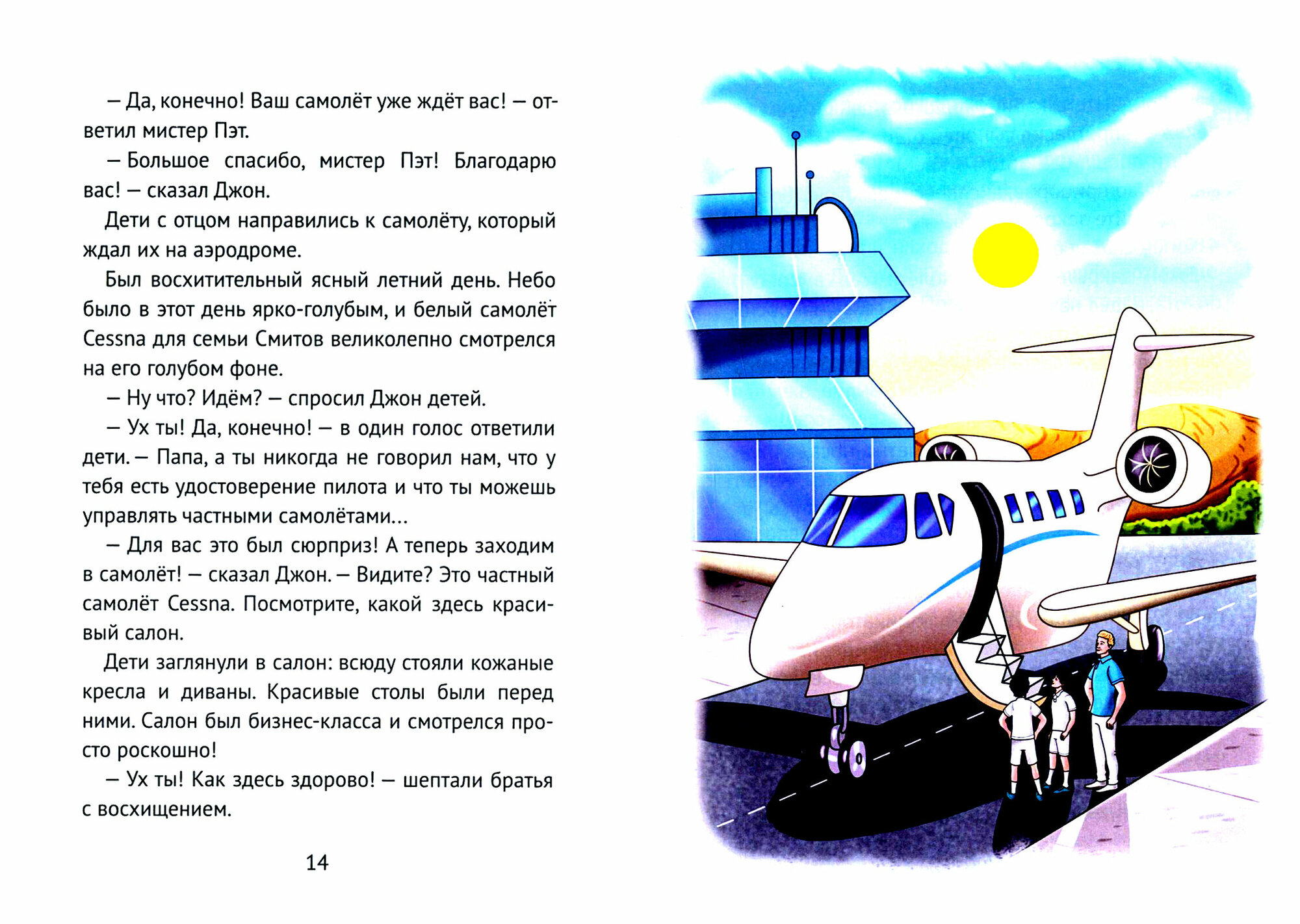 — Да, конечно! Ваш самолёт уже ждёт вас! — ответил мистер Пэт.

— Большое спасибо, мистер Пэт! Благодарю вас! — сказал Джон.

Дети с отцом направились к самолёту, который ждал их на аэродроме.

Был восхитительный ясный летний день. Небо было в этот день ярко-голубым, и белый самолёт Cessna для семьи Смитов великолепно смотрелся на его голубом фоне.

— Ну что? Идём? — спросил Джон детей.

— Ух ты! Да, конечно! — в один голос ответили дети. — Папа, а ты никогда не говорил нам, что у тебя есть удостоверение пилота и что ты можешь управлять частными самолётами...

— Для вас это был сюрприз! А теперь заходим в самолёт! — сказал Джон. — Видите? Это частный самолёт Cessna. Посмотрите, какой здесь красивый салон.

Дети заглянули в салон: всюду стояли кожаные кресла и диваны. Красивые столы были перед ними. Салон был бизнес-класса и смотрелся просто роскошно!

— Ух ты! Как здесь здорово! — шептали братья с восхищением.

14